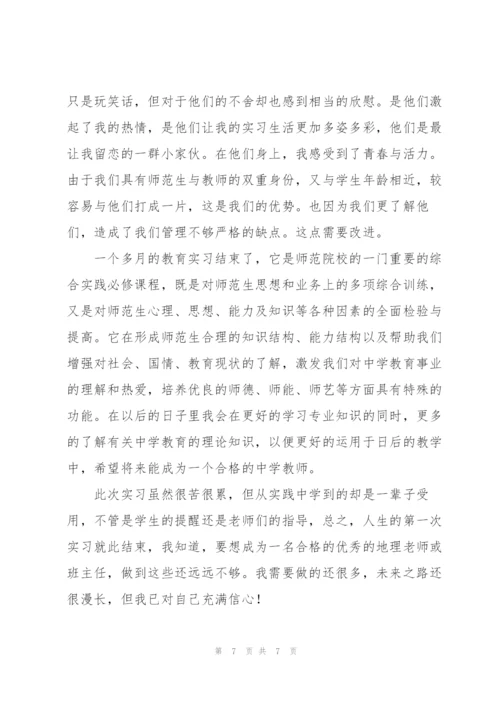 只是玩笑话，但对于他们的不舍却也感到相当的欣慰。是他们激起了我的热情，是他们让我的实习生活更加多姿多彩，他们是最让我留恋的一群小家伙。在他们身上，我感受到了青春与活力。由于我们具有师范生与教师的双重身份，又与学生年龄相近，较容易与他们打成一片，这是我们的优势。也因为我们更了解他们，造成了我们管理不够严格的缺点。这点需要改进。

一个多月的教育实习结束了，它是师范院校的一门重要的综合实践必修课程，既是对师范生思想和业务上的多项综合训练，又是对师范生心理、思想、能力及知识等各种因素的全面检验与提高。它在形成师范生合理的知识结构、能力结构以及帮助我们增强对社会、国情、教育现状的了解，激发我们对中学教育事业的理解和热爱，培养优良的师德、师能、师艺等方面具有特殊的功能。在以后的日子里我会在更好的学习专业知识的同时，更多的了解有关中学教育的理论知识，以便更好的运用于日后的教学中，希望将来能成为一个合格的中学教师。

此次实习虽然很苦很累，但从实践中学到的却是一辈子受用，不管是学生的提醒还是老师们的指导，总之，人生的第一次实习就此结束，我知道，要想成为一名合格的优秀的地理老师或班主任，做到这些还远远不够。我需要做的还很多，未来之路还很漫长，但我已对自己充满信心！

第 7 页 共 7 页